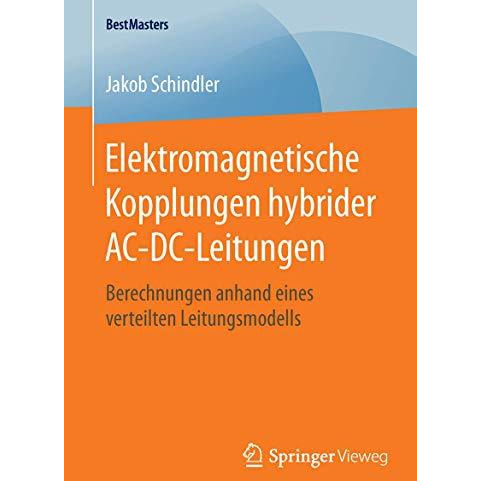 BestMasters

Jakob Schindler

Elektromagnetische Kopplungen hybrider AC-DC-Leitungen

Berechnungen anhand eines verteilten Leitungsmodells

Springer Vieweg